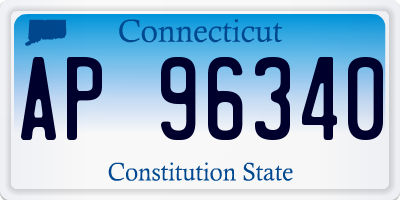 Connecticut

AP 96340

Constitution State